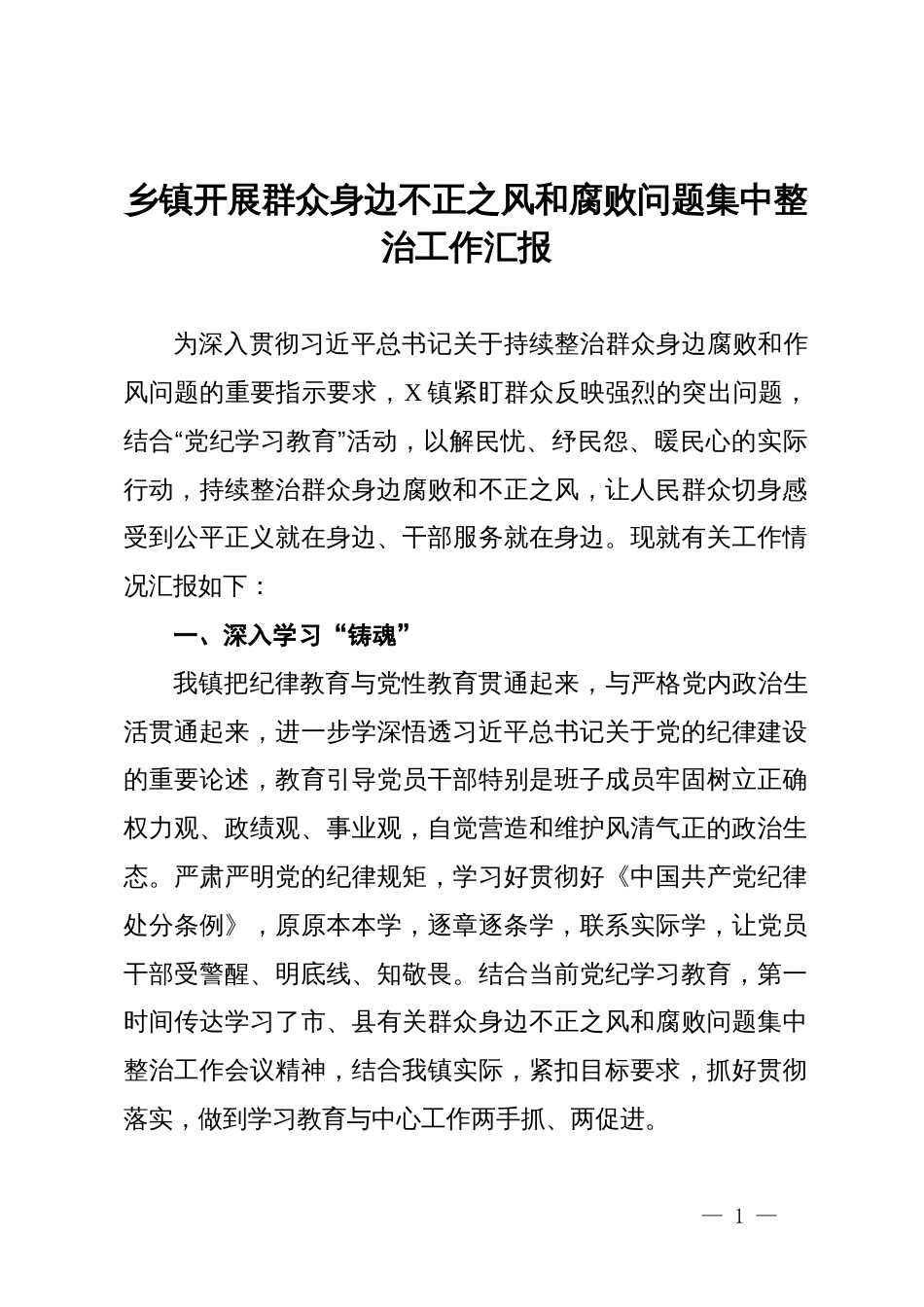 乡镇开展群众身边不正之风和腐败问题集中整治工作汇报

为深入贯彻习近平总书记关于持续整治群众身边腐败和作风问题的重要指示要求，X镇紧盯群众反映强烈的突出问题，结合“党纪学习教育”活动，以解民忧、纾民怨、暖民心的实际行动，持续整治群众身边腐败和不正之风，让人民群众切身感受到公平正义就在身边、干部服务就在身边。现就有关工作情况汇报如下：

一、深入学习“铸魂”

我镇把纪律教育与党性教育贯通起来，与严格党内政治生活贯通起来，进一步学深悟透习近平总书记关于党的纪律建设的重要论述，教育引导党员干部特别是班子成员牢固树立正确权力观、政绩观、事业观，自觉营造和维护风清气正的政治生态。严肃严明党的纪律规矩，学习好贯彻好《中国共产党纪律处分条例》，原原本本学，逐章逐条学，联系实际学，让党员干部受警醒、明底线、知敬畏。结合当前党纪学习教育，第一时间传达学习了市、县有关群众身边不正之风和腐败问题集中整治工作会议精神，结合我镇实际，紧扣目标要求，抓好贯彻落实，做到学习教育与中心工作两手抓、两促进。

— 1 —